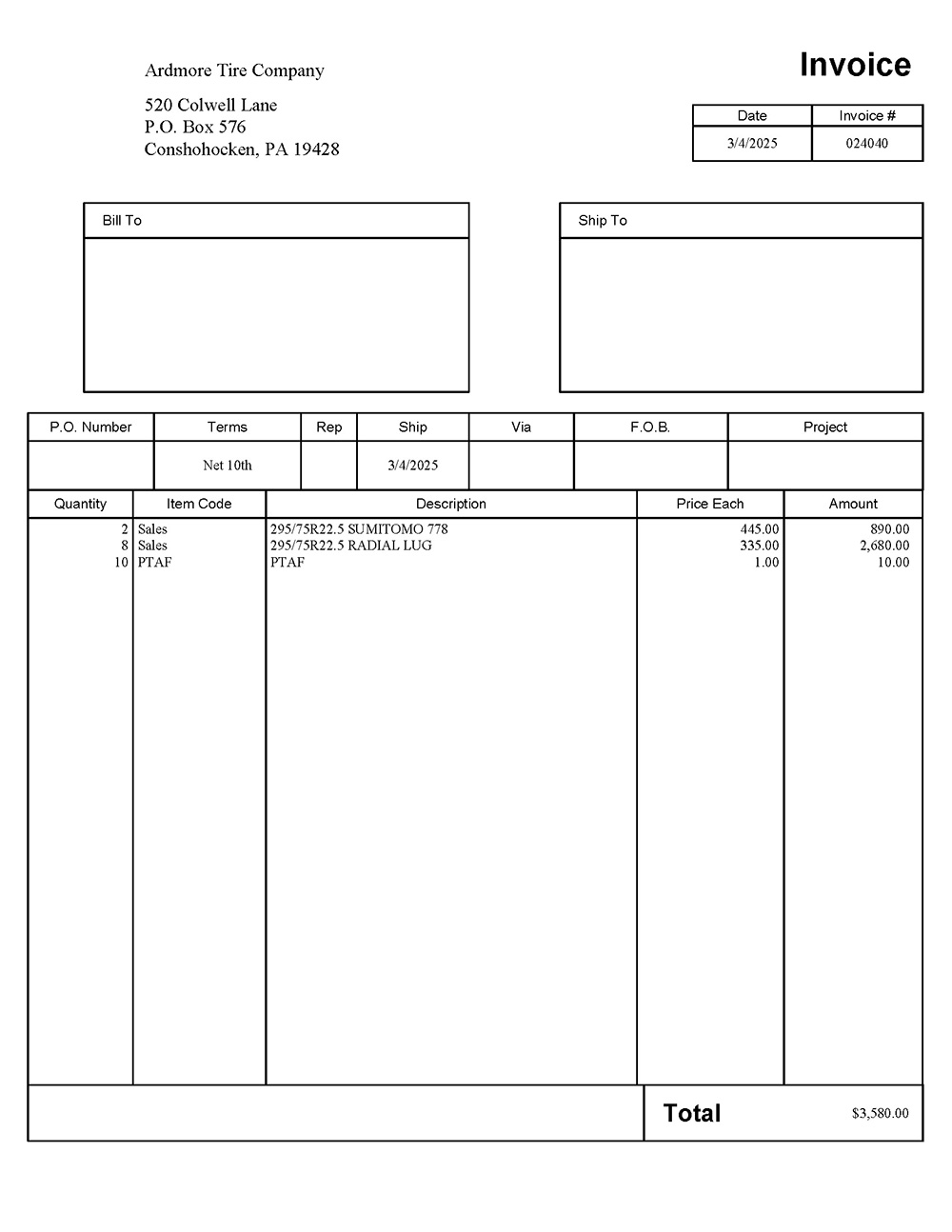 Ardmore Tire Company

520 Colwell Lane
P.O. Box 576
Conshohocken, PA 19428

Invoice

| Date | Invoice # |
|---|---|
| 3/4/2025 | 024040 |

Bill To

Ship To

| P.O. Number | Terms | Rep | Ship | Via | F.O.B. | Project |
|---|---|---|---|---|---|---|
| | Net 10th | | 3/4/2025 | | | |

| Quantity | Item Code | Description | Price Each | Amount |
|---|---|---|---|---|
| 2 | Sales | 295/75R22.5 SUMITOMO 778 | 445.00 | 890.00 |
| 8 | Sales | 295/75R22.5 RADIAL LUG | 335.00 | 2,680.00 |
| 10 | PTAF | PTAF | 1.00 | 10.00 |

Total $3,580.00